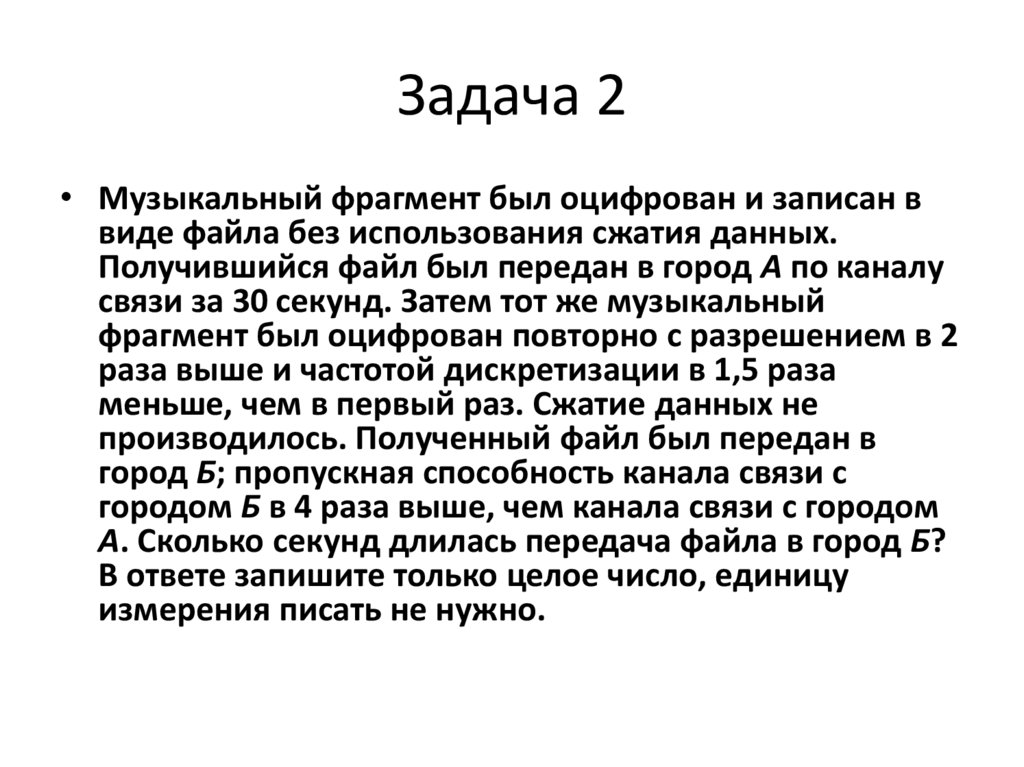 Задача 2

• Музыкальный фрагмент был оцифрован и записан в виде файла без использования сжатия данных. Получившийся файл был передан в город А по каналу связи за 30 секунд. Затем тот же музыкальный фрагмент был оцифрован повторно с разрешением в 2 раза выше и частотой дискретизации в 1,5 раза меньше, чем в первый раз. Сжатие данных не производилось. Полученный файл был передан в город Б; пропускная способность канала связи с городом Б в 4 раза выше, чем канала связи с городом А. Сколько секунд длилась передача файла в город Б? В ответе запишите только целое число, единицу измерения писать не нужно.